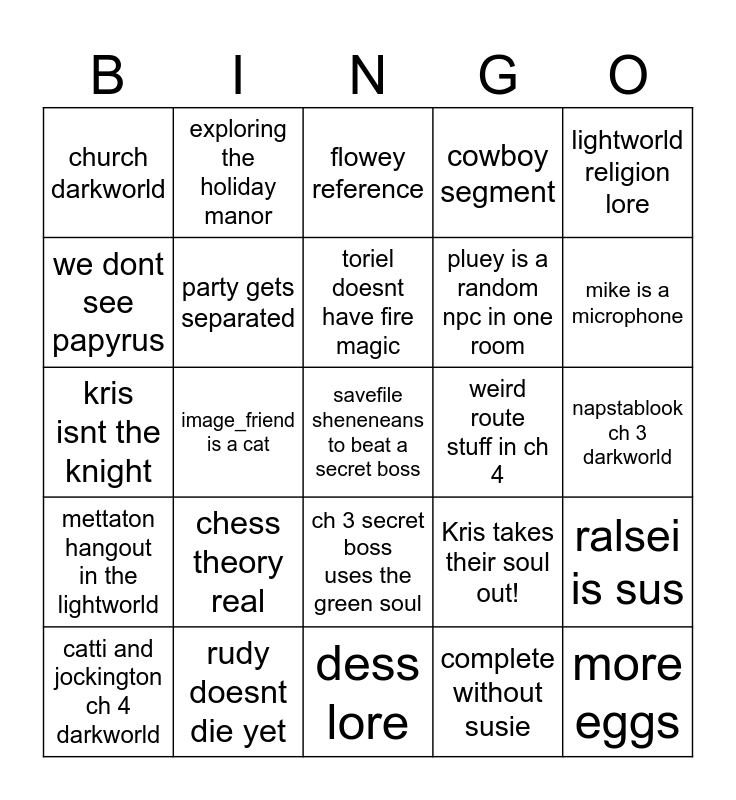 | B | I | N | G | O |
|---|---|---|---|---|
| church darkworld | exploring the holiday manor | flowey reference | cowboy segment | lightworld religion lore |
| we dont see papyrus | party gets separated | toriel doesnt have fire magic | pluey is a random npc in one room | mike is a microphone |
| kris isnt the knight | image_friend is a cat | savefile sheneneans to beat a secret boss | weird route stuff in ch 4 | napstablook ch 3 darkworld |
| mettaton hangout in the lightworld | chess theory real | ch 3 secret boss uses the green soul | Kris takes their soul out! | ralsei is sus |
| catti and jockington ch 4 darkworld | rudy doesnt die yet | dess lore | complete without susie | more eggs |